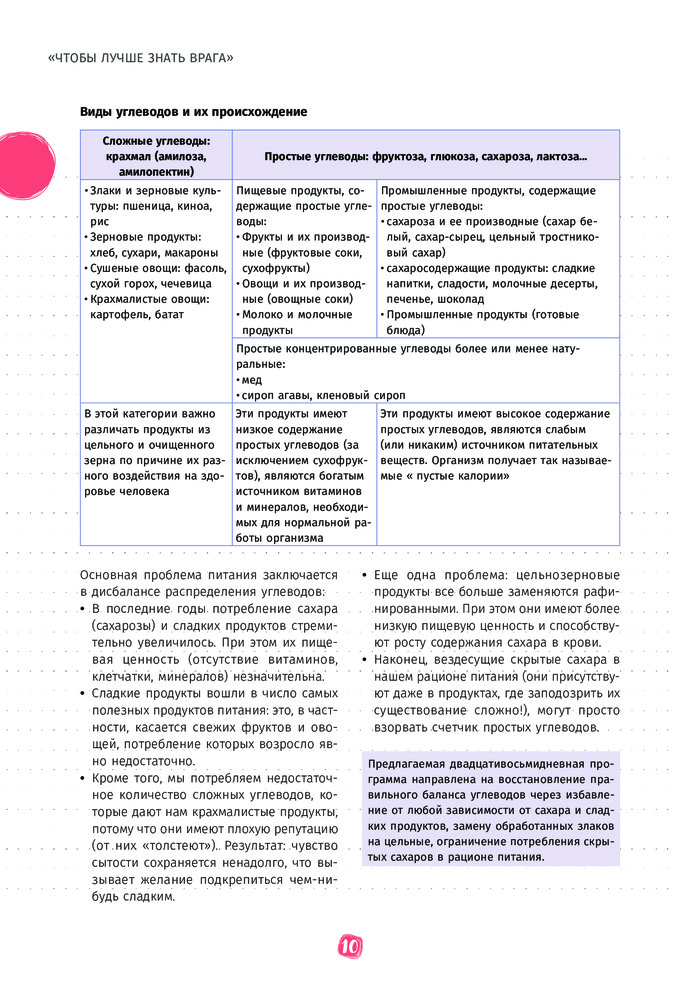 «ЧТОБЫ ЛУЧШЕ ЗНАТЬ ВРАГА»

Виды углеводов и их происхождение

| Сложные углеводы: крахмал (амилоза, амилопектин) | Простые углеводы: фруктоза, глюкоза, сахароза, лактоза... | |
|---|---|---|
| • Злаки и зерновые культуры: пшеница, киноа, рис • Зерновые продукты: хлеб, сухари, макароны • Сушеные овощи: фасоль, сухой горох, чечевица • Крахмалистые овощи: картофель, батат | Пищевые продукты, содержащие простые углеводы: • Фрукты и их производные (фруктовые соки, сухофрукты) • Овощи и их производные (овощные соки) • Молоко и молочные продукты | Промышленные продукты, содержащие простые углеводы: • сахароза и ее производные (сахар белый, сахар-сырец, цельный тростниковый сахар) • сахаросодержащие продукты: сладкие напитки, сладости, молочные десерты, печенье, шоколад • Промышленные продукты (готовые блюда) |
| | Простые концентрированные углеводы более или менее натуральные: • мед • сироп агавы, кленовый сироп | |
| В этой категории важно различать продукты из цельного и очищенного зерна по причине их разного воздействия на здоровье человека | Эти продукты имеют низкое содержание простых углеводов (за исключением сухофруктов), являются богатым источником витаминов и минералов, необходимых для нормальной работы организма | Эти продукты имеют высокое содержание простых углеводов, являются слабым (или никаким) источником питательных веществ. Организм получает так называемые « пустые калории» |

Основная проблема питания заключается в дисбалансе распределения углеводов:
• В последние годы потребление сахара (сахарозы) и сладких продуктов стремительно увеличилось. При этом их пищевая ценность (отсутствие витаминов, клетчатки, минералов) незначительна.
• Сладкие продукты вошли в число самых полезных продуктов питания: это, в частности, касается свежих фруктов и овощей, потребление которых возросло явно недостаточно.
• Кроме того, мы потребляем недостаточное количество сложных углеводов, которые дают нам крахмалистые продукты, потому что они имеют плохую репутацию (от них «толстеют»). Результат: чувство сытости сохраняется ненадолго, что вызывает желание подкрепиться чем-нибудь сладким.
• Еще одна проблема: цельнозерновые продукты все больше заменяются рафинированными. При этом они имеют более низкую пищевую ценность и способствуют росту содержания сахара в крови.
• Наконец, вездесущие скрытые сахара в нашем рационе питания (они присутствуют даже в продуктах, где заподозрить их существование сложно!), могут просто взорвать счетчик простых углеводов.

Предлагаемая двадцативосьмидневная программа направлена на восстановление правильного баланса углеводов через избавление от любой зависимости от сахара и сладких продуктов, замену обработанных злаков на цельные, ограничение потребления скрытых сахаров в рационе питания.

10